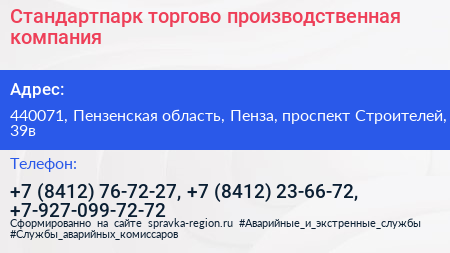 Стандартпарк торгово производственная компания

Адрес:

440071, Пензенская область, Пенза, проспект Строителей, 39в

Телефон:

+7 (8412) 76-72-27, +7 (8412) 23-66-72, +7-927-099-72-72

Сформированно на сайте spravka-region.ru #Аварийные_и_экстренные_службы #Службы_аварийных_комиссаров